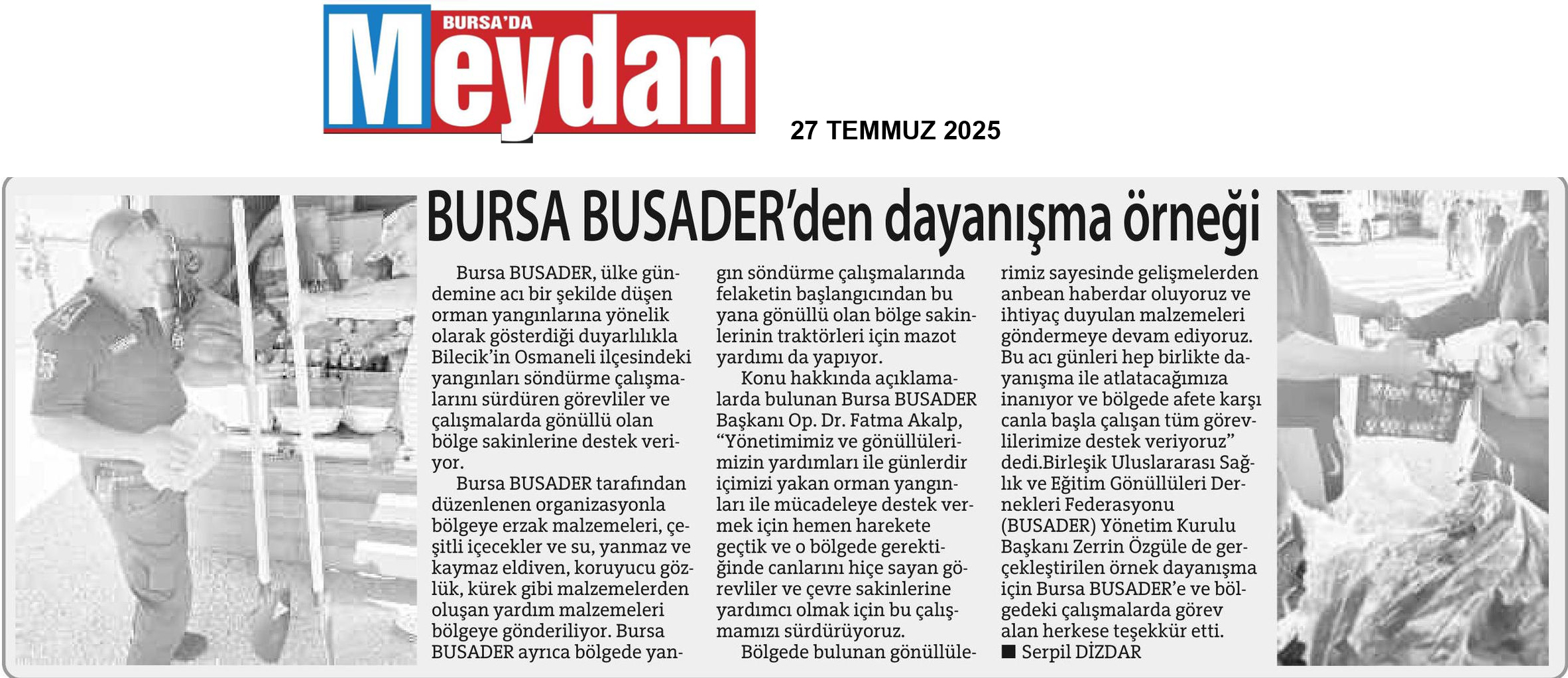 BURSA'DA Meydan

27 TEMMUZ 2025

BURSA BUSADER'den dayanışma örneği

Bursa BUSADER, ülke gündemine acı bir şekilde düşen orman yangınlarına yönelik olarak gösterdiği duyarlılıkla Bilecik'in Osmaneli ilçesindeki yangınları söndürme çalışmalarını sürdüren görevliler ve çalışmalarda gönüllü olan bölge sakinlerine destek veriyor.

Bursa BUSADER tarafından düzenlenen organizasyonla bölgeye erzak malzemeleri, çeşitli içecekler ve su, yanmaz ve kaymaz eldiven, koruyucu gözlük, kürek gibi malzemelerden oluşan yardım malzemeleri bölgeye gönderiliyor. Bursa BUSADER ayrıca bölgede yangın söndürme çalışmalarında felaketin başlangıcından bu yana gönüllü olan bölge sakinlerinin traktörleri için mazot yardımı da yapıyor.

Konu hakkında açıklamalarda bulunan Bursa BUSADER Başkanı Op. Dr. Fatma Akalp, "Yönetimimiz ve gönüllülerimizin yardımları ile günlerdir içimizi yakan orman yangınları ile mücadeleye destek vermek için hemen harekete geçtik ve o bölgede gerektiğinde canlarını hiçe sayan görevliler ve çevre sakinlerine yardımcı olmak için bu çalışmamızı sürdürüyoruz.

Bölgede bulunan gönüllülerimiz sayesinde gelişmelerden anbean haberdar oluyoruz ve ihtiyaç duyulan malzemeleri göndermeye devam ediyoruz. Bu acı günleri hep birlikte dayanışma ile atlatacağımıza inanıyor ve bölgede afete karşı canla başla çalışan tüm görevlilerimize destek veriyoruz" dedi.Birleşik Uluslararası Sağlık ve Eğitim Gönüllüleri Dernekleri Federasyonu (BUSADER) Yönetim Kurulu Başkanı Zerrin Özgüle de gerçekleştirilen örnek dayanışma için Bursa BUSADER'e ve bölgedeki çalışmalarda görev alan herkese teşekkür etti.

■ Serpil DİZDAR